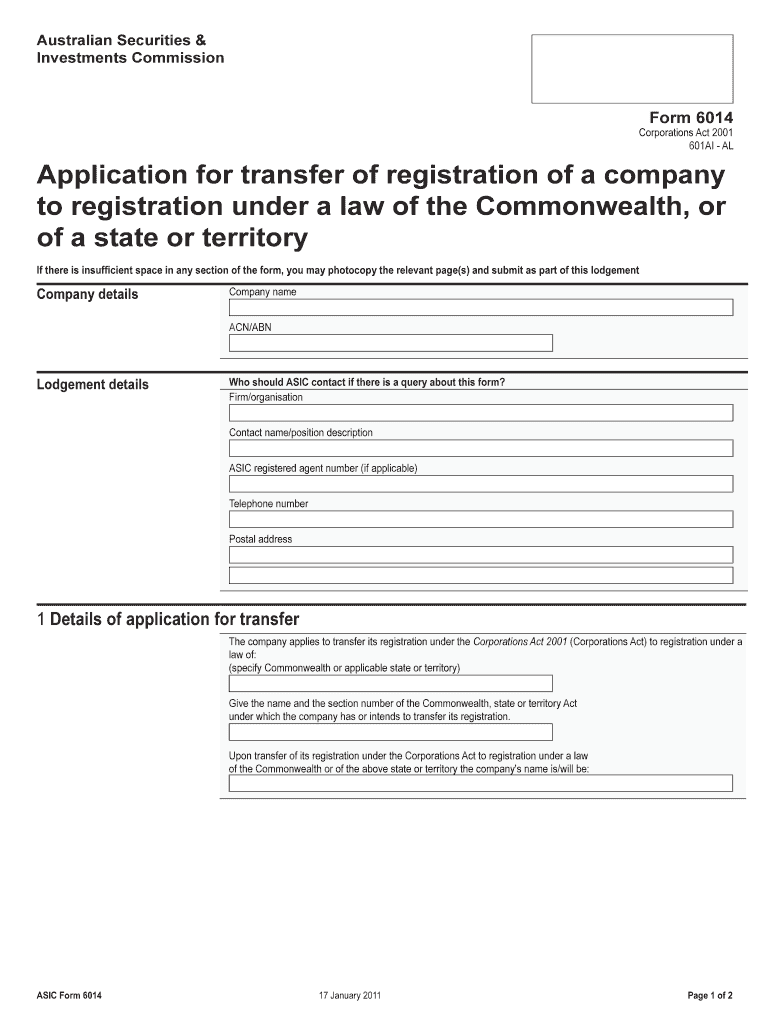 Australian Securities &
Investments Commission

Form 6014
Corporations Act 2001
601AI - AL

Application for transfer of registration of a company to registration under a law of the Commonwealth, or of a state or territory

If there is insufficient space in any section of the form, you may photocopy the relevant page(s) and submit as part of this lodgement

Company details

Company name

ACN/ABN

Lodgement details

Who should ASIC contact if there is a query about this form?

Firm/organisation

Contact name/position description

ASIC registered agent number (if applicable)

Telephone number

Postal address

1 Details of application for transfer

The company applies to transfer its registration under the Corporations Act 2001 (Corporations Act) to registration under a law of:
(specify Commonwealth or applicable state or territory)

Give the name and the section number of the Commonwealth, state or territory Act under which the company has or intends to transfer its registration.

Upon transfer of its registration under the Corporations Act to registration under a law of the Commonwealth or of the above state or territory the company's name is/will be:

ASIC Form 6014

17 January 2011

Page 1 of 2